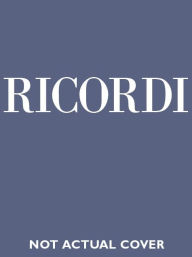 RICORDI

NOT ACTUAL COVER